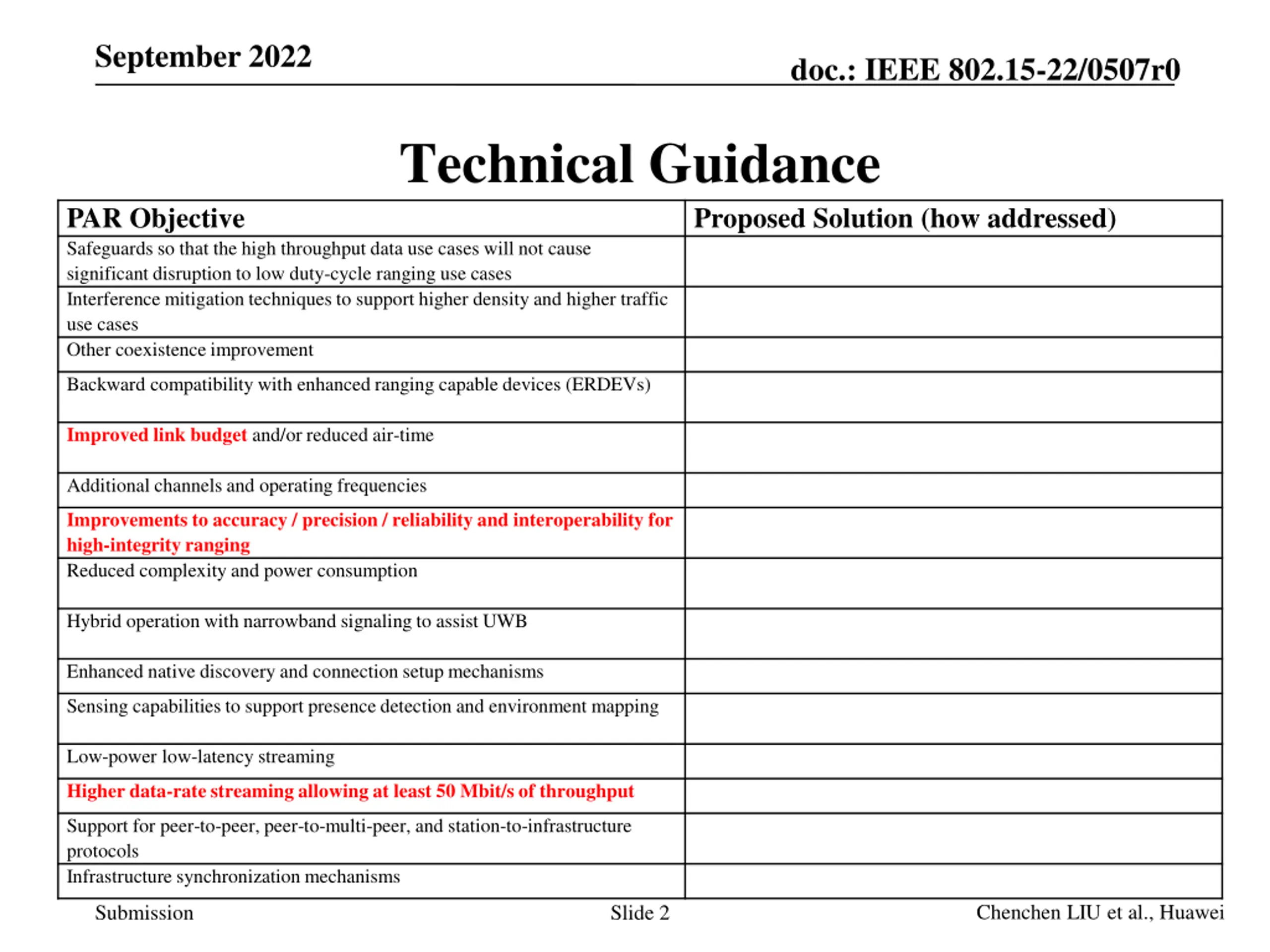 September 2022

doc.: IEEE 802.15-22/0507r0

Technical Guidance

| PAR Objective | Proposed Solution (how addressed) |
|---|---|
| Safeguards so that the high throughput data use cases will not cause significant disruption to low duty-cycle ranging use cases | |
| Interference mitigation techniques to support higher density and higher traffic use cases | |
| Other coexistence improvement | |
| Backward compatibility with enhanced ranging capable devices (ERDEVs) | |
| Improved link budget and/or reduced air-time | |
| Additional channels and operating frequencies | |
| Improvements to accuracy / precision / reliability and interoperability for high-integrity ranging | |
| Reduced complexity and power consumption | |
| Hybrid operation with narrowband signaling to assist UWB | |
| Enhanced native discovery and connection setup mechanisms | |
| Sensing capabilities to support presence detection and environment mapping | |
| Low-power low-latency streaming | |
| Higher data-rate streaming allowing at least 50 Mbit/s of throughput | |
| Support for peer-to-peer, peer-to-multi-peer, and station-to-infrastructure protocols | |
| Infrastructure synchronization mechanisms | |

Submission

Slide 2

Chenchen LIU et al., Huawei